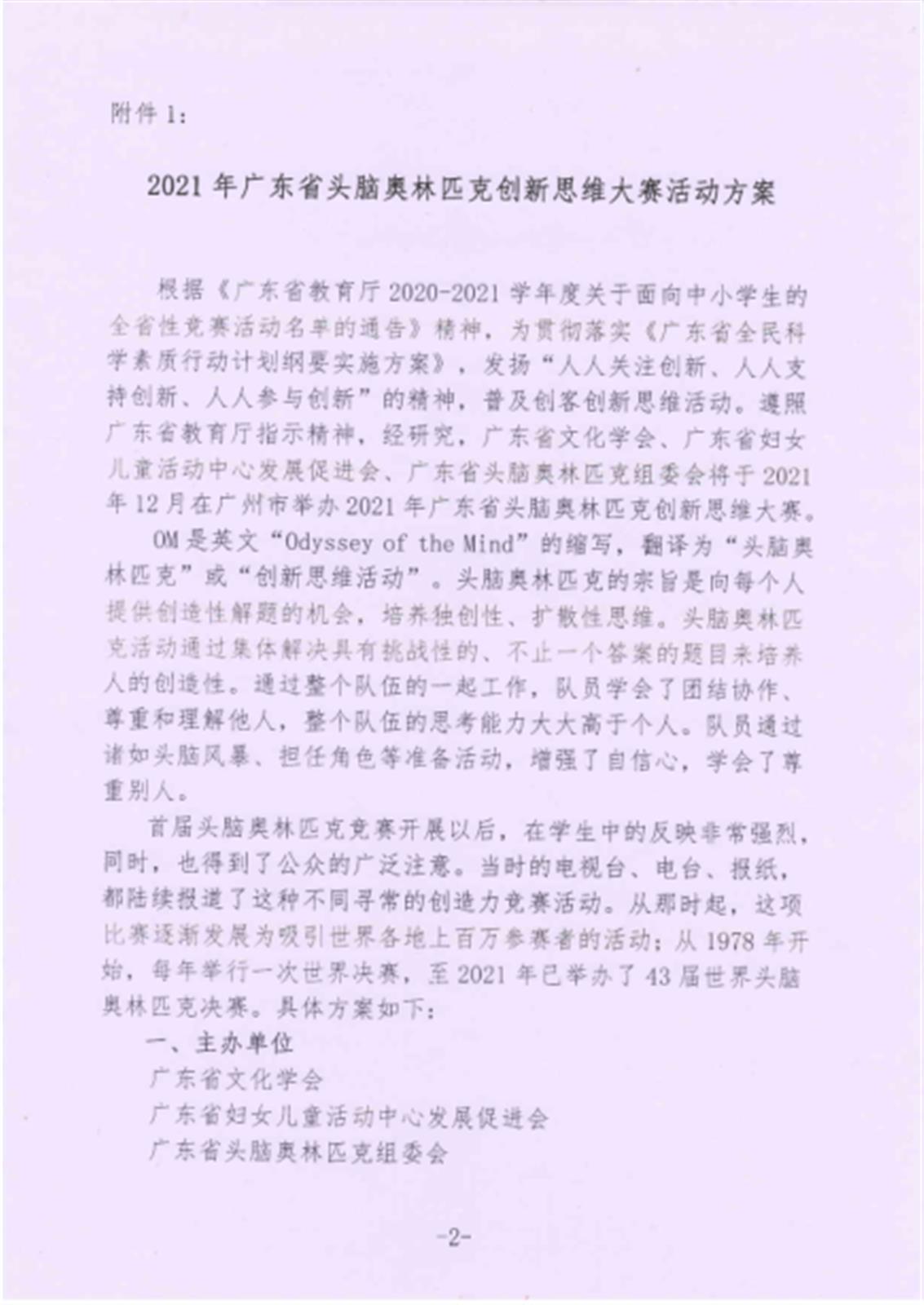 附件 1:

2021 年广东省头脑奥林匹克创新思维大赛活动方案

根据《广东省教育厅 2020-2021 学年度关于面向中小学生的全省性竞赛活动名单的通告》精神，为贯彻落实《广东省全民科学素质行动计划纲要实施方案》，发扬“人人关注创新、人人支持创新、人人参与创新”的精神，普及创客创新思维活动。遵照广东省教育厅指示精神，经研究，广东省文化学会、广东省妇女儿童活动中心发展促进会、广东省头脑奥林匹克组委会将于 2021 年 12 月在广州市举办 2021 年广东省头脑奥林匹克创新思维大赛。

OM 是英文“Odyssey of the Mind”的缩写，翻译为“头脑奥林匹克”或“创新思维活动”。头脑奥林匹克的宗旨是向每个人提供创造性解题的机会，培养独创性、扩散性思维。头脑奥林匹克活动通过集体解决具有挑战性的、不止一个答案的题目来培养人的创造性。通过整个队伍的一起工作，队员学会了团结协作、尊重和理解他人，整个队伍的思考能力大大高于个人。队员通过诸如头脑风暴、担任角色等准备活动，增强了自信心，学会了尊重别人。

首届头脑奥林匹克竞赛开展以后，在学生中的反映非常强烈，同时，也得到了公众的广泛注意。当时的电视台、电台、报纸，都陆续报道了这种不同寻常的创造力竞赛活动。从那时起，这项比赛逐渐发展为吸引世界各地上百万参赛者的活动；从 1978 年开始，每年举行一次世界决赛，至 2021 年已举办了 43 届世界头脑奥林匹克决赛。具体方案如下：

一、主办单位

广东省文化学会

广东省妇女儿童活动中心发展促进会

广东省头脑奥林匹克组委会

-2-